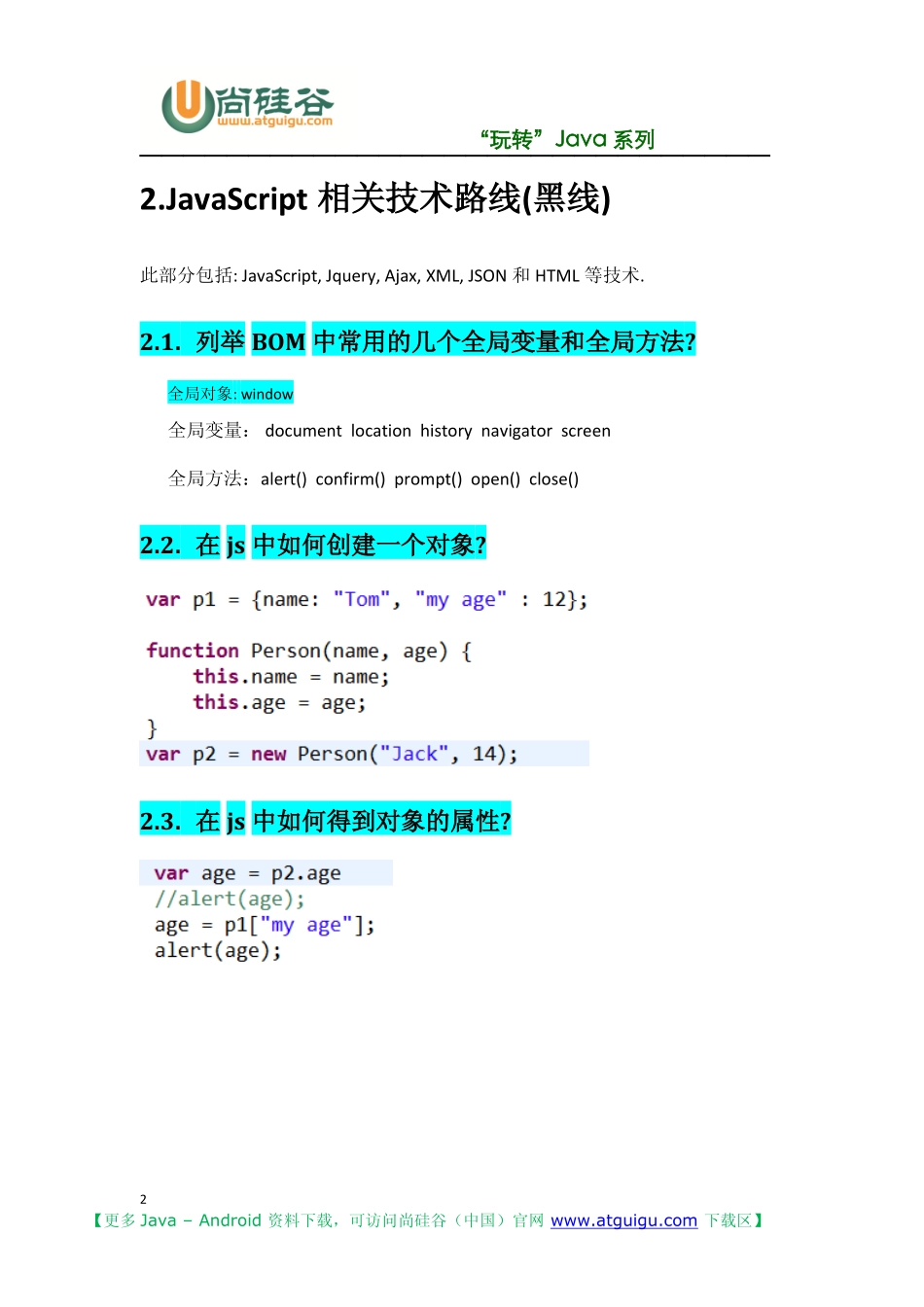 尚硅谷
www.atguigu.com

“玩转”Java 系列

2.JavaScript 相关技术路线(黑线)

此部分包括: JavaScript, Jquery, Ajax, XML, JSON 和 HTML 等技术.

2.1. 列举 BOM 中常用的几个全局变量和全局方法?

全局对象: window

全局变量： document location history navigator screen

全局方法：alert() confirm() prompt() open() close()

2.2. 在 js 中如何创建一个对象?

var p1 = {name: "Tom", "my age" : 12};

function Person(name, age) {
    this.name = name;
    this.age = age;
}
var p2 = new Person("Jack", 14);

2.3. 在 js 中如何得到对象的属性?

var age = p2.age
//alert(age);
age = p1["my age"];
alert(age);

2

【更多 Java – Android 资料下载，可访问尚硅谷（中国）官网 www.atguigu.com 下载区】